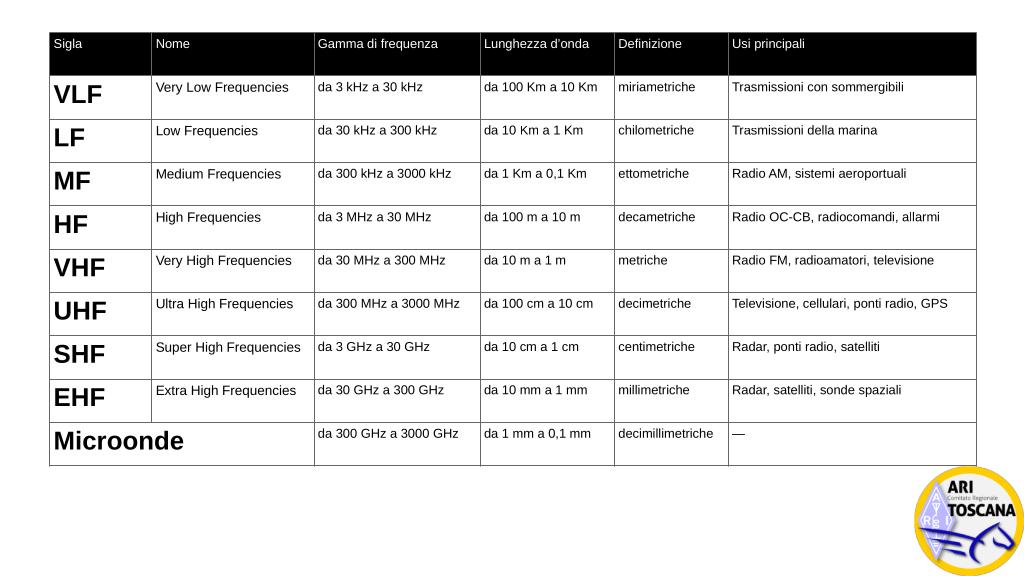 | Sigla | Nome | Gamma di frequenza | Lunghezza d'onda | Definizione | Usi principali |
|---|---|---|---|---|---|
| VLF | Very Low Frequencies | da 3 kHz a 30 kHz | da 100 Km a 10 Km | miriametriche | Trasmissioni con sommergibili |
| LF | Low Frequencies | da 30 kHz a 300 kHz | da 10 Km a 1 Km | chilometriche | Trasmissioni della marina |
| MF | Medium Frequencies | da 300 kHz a 3000 kHz | da 1 Km a 0,1 Km | ettometriche | Radio AM, sistemi aeroportuali |
| HF | High Frequencies | da 3 MHz a 30 MHz | da 100 m a 10 m | decametriche | Radio OC-CB, radiocomandi, allarmi |
| VHF | Very High Frequencies | da 30 MHz a 300 MHz | da 10 m a 1 m | metriche | Radio FM, radioamatori, televisione |
| UHF | Ultra High Frequencies | da 300 MHz a 3000 MHz | da 100 cm a 10 cm | decimetriche | Televisione, cellulari, ponti radio, GPS |
| SHF | Super High Frequencies | da 3 GHz a 30 GHz | da 10 cm a 1 cm | centimetriche | Radar, ponti radio, satelliti |
| EHF | Extra High Frequencies | da 30 GHz a 300 GHz | da 10 mm a 1 mm | millimetriche | Radar, satelliti, sonde spaziali |
| Microonde | | da 300 GHz a 3000 GHz | da 1 mm a 0,1 mm | decimillimetriche | — |

ARI
Comitato Regionale
TOSCANA